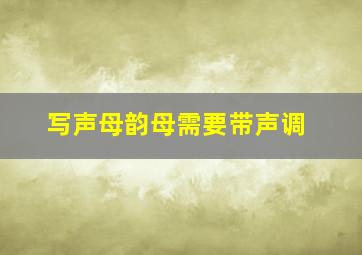 写声母韵母需要带声调